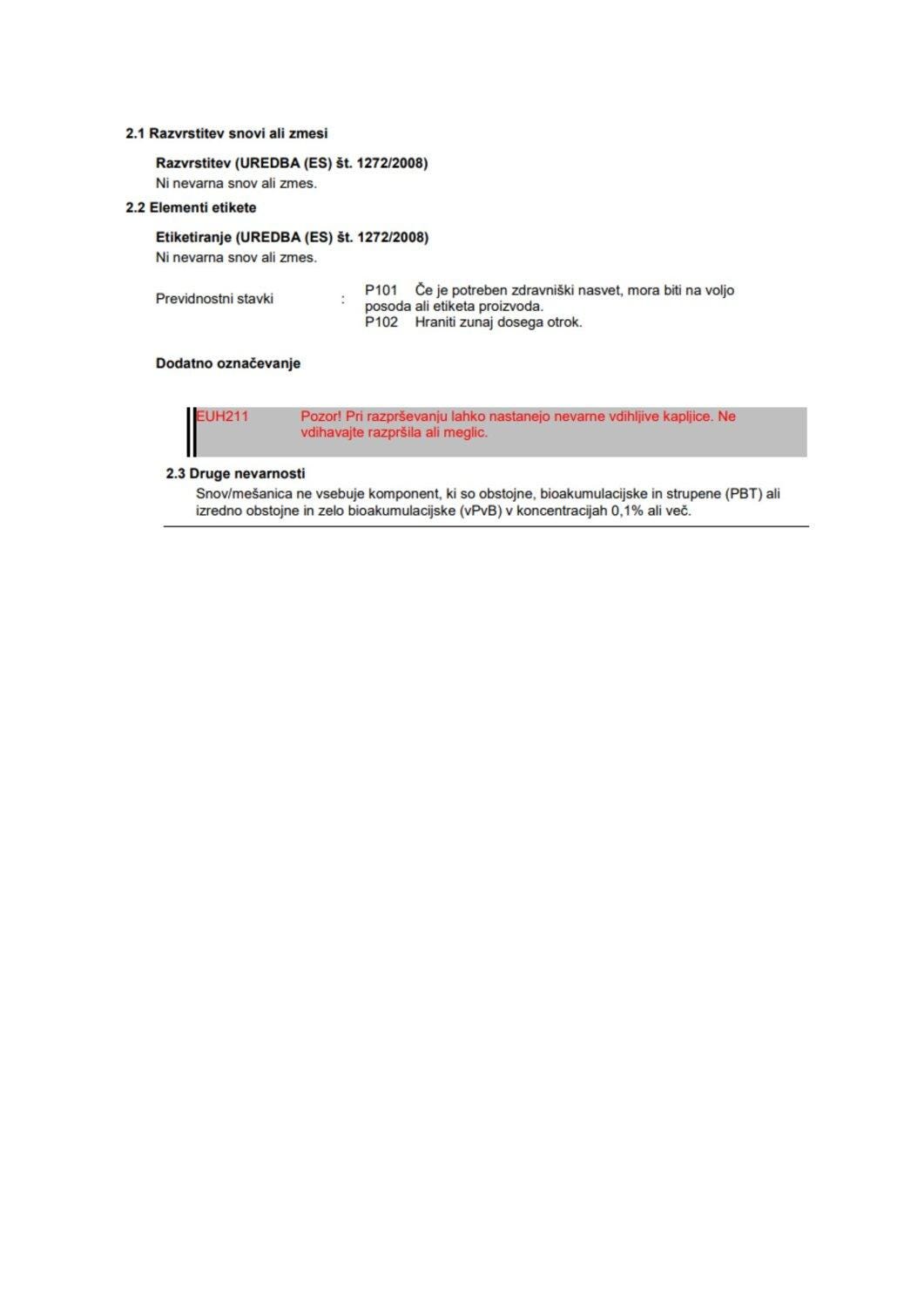 2.1 Razvrstitev snovi ali zmesi

Razvrstitev (UREDBA (ES) št. 1272/2008)
Ni nevarna snov ali zmes.

2.2 Elementi etikete

Etiketiranje (UREDBA (ES) št. 1272/2008)
Ni nevarna snov ali zmes.

Previdnostni stavki : P101 Če je potreben zdravniški nasvet, mora biti na voljo posoda ali etiketa proizvoda.
P102 Hraniti zunaj dosega otrok.

Dodatno označevanje

EUH211 Pozor! Pri razprševanju lahko nastanejo nevarne vdihljive kapljice. Ne vdihavajte razpršila ali meglic.

2.3 Druge nevarnosti
Snov/mešanica ne vsebuje komponent, ki so obstojne, bioakumulacijske in strupene (PBT) ali izredno obstojne in zelo bioakumulacijske (vPvB) v koncentracijah 0,1% ali več.